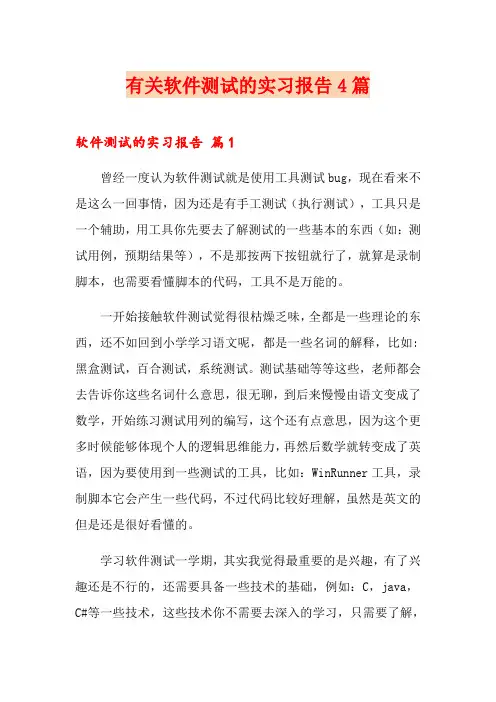 有关软件测试的实习报告4篇

软件测试的实习报告 篇1

曾经一度认为软件测试就是使用工具测试bug，现在看来不是这么一回事情，因为还是有手工测试（执行测试），工具只是一个辅助，用工具你先要去了解测试的一些基本的东西（如：测试用例，预期结果等），不是那按两下按钮就行了，就算是录制脚本，也需要看懂脚本的代码，工具不是万能的。

一开始接触软件测试觉得很枯燥乏味，全都是一些理论的东西，还不如回到小学学习语文呢，都是一些名词的解释，比如：黑盒测试，百合测试，系统测试。测试基础等等这些，老师都会去告诉你这些名词什么意思，很无聊，到后来慢慢由语文变成了数学，开始练习测试用列的编写，这个还有点意思，因为这个更多时候能够体现个人的逻辑思维能力，再然后数学就转变成了英语，因为要使用到一些测试的工具，比如：WinRunner工具，录制脚本它会产生一些代码，不过代码比较好理解，虽然是英文的但是还是很好看懂的。

学习软件测试一学期，其实我觉得最重要的是兴趣，有了兴趣还是不行的，还需要具备一些技术的基础，例如：C，java，C#等一些技术，这些技术你不需要去深入的学习，只需要了解，